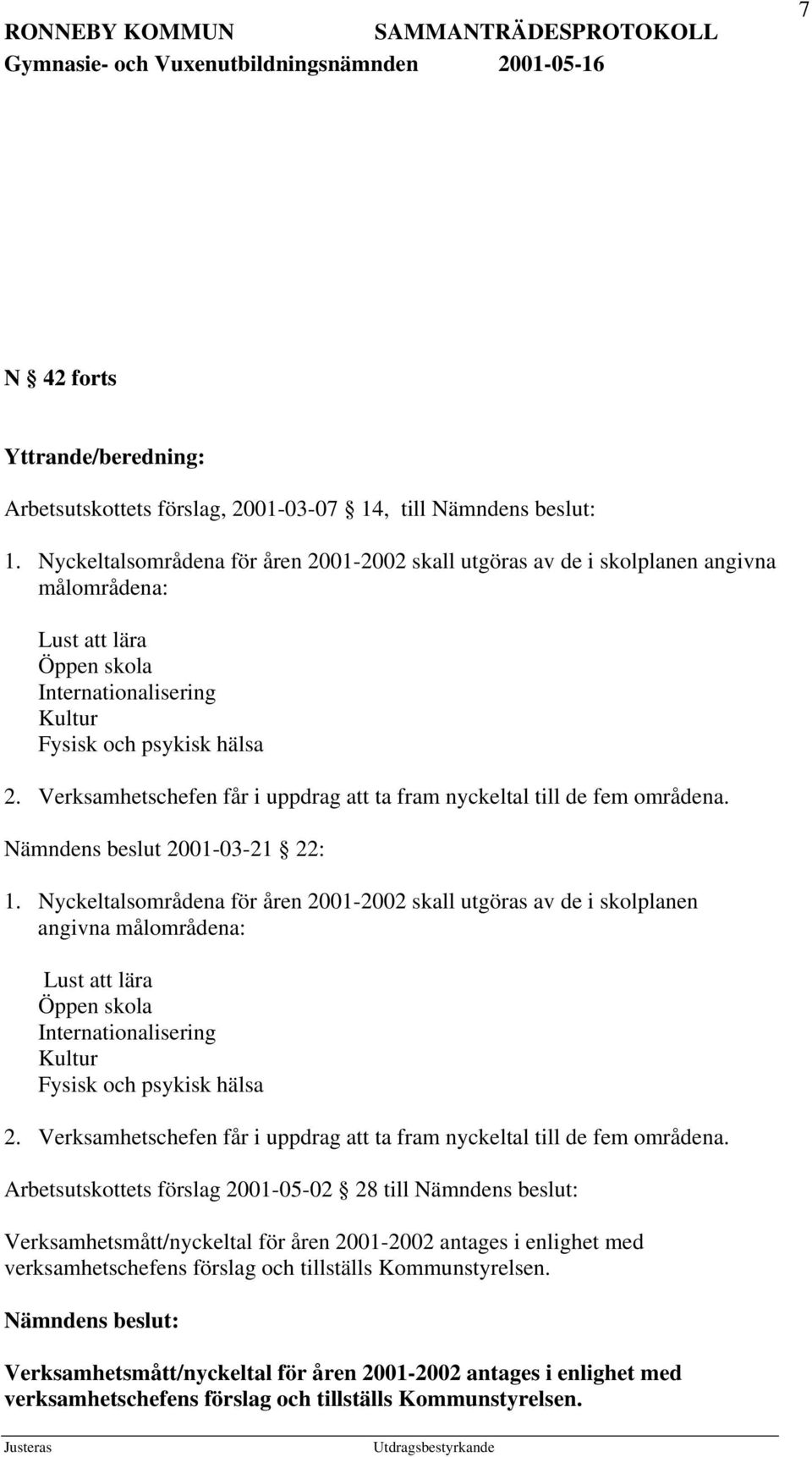 RONNEBY KOMMUN SAMMANTRÄDESPROTOKOLL 7
Gymnasie- och Vuxenutbildningsnämnden 2001-05-16

N § 42 forts

Yttrande/beredning:

Arbetsutskottets förslag, 2001-03-07 § 14, till Nämndens beslut:

1. Nyckeltalsområdena för åren 2001-2002 skall utgöras av de i skolplanen angivna målområdena:

Lust att lära
Öppen skola
Internationalisering
Kultur
Fysisk och psykisk hälsa

2. Verksamhetschefen får i uppdrag att ta fram nyckeltal till de fem områdena.

Nämndens beslut 2001-03-21 § 22:

1. Nyckeltalsområdena för åren 2001-2002 skall utgöras av de i skolplanen angivna målområdena:

Lust att lära
Öppen skola
Internationalisering
Kultur
Fysisk och psykisk hälsa

2. Verksamhetschefen får i uppdrag att ta fram nyckeltal till de fem områdena.

Arbetsutskottets förslag 2001-05-02 § 28 till Nämndens beslut:

Verksamhetsmått/nyckeltal för åren 2001-2002 antages i enlighet med verksamhetschefens förslag och tillställs Kommunstyrelsen.

Nämndens beslut:

Verksamhetsmått/nyckeltal för åren 2001-2002 antages i enlighet med verksamhetschefens förslag och tillställs Kommunstyrelsen.

Justeras Utdragsbestyrkande